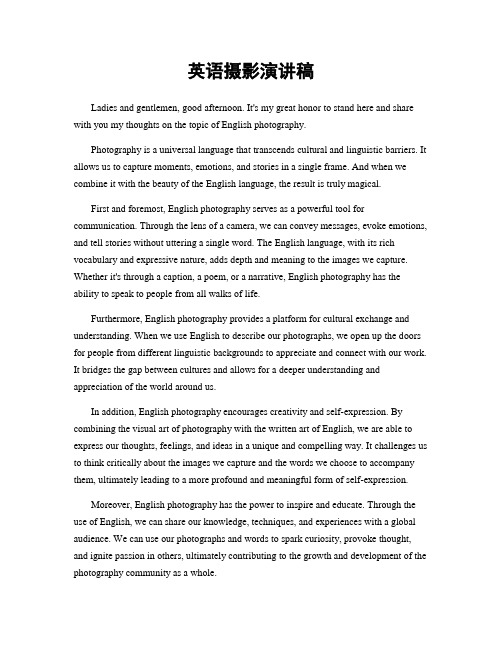 英语摄影演讲稿

Ladies and gentlemen, good afternoon. It's my great honor to stand here and share with you my thoughts on the topic of English photography.

Photography is a universal language that transcends cultural and linguistic barriers. It allows us to capture moments, emotions, and stories in a single frame. And when we combine it with the beauty of the English language, the result is truly magical.

First and foremost, English photography serves as a powerful tool for communication. Through the lens of a camera, we can convey messages, evoke emotions, and tell stories without uttering a single word. The English language, with its rich vocabulary and expressive nature, adds depth and meaning to the images we capture. Whether it's through a caption, a poem, or a narrative, English photography has the ability to speak to people from all walks of life.

Furthermore, English photography provides a platform for cultural exchange and understanding. When we use English to describe our photographs, we open up the doors for people from different linguistic backgrounds to appreciate and connect with our work. It bridges the gap between cultures and allows for a deeper understanding and appreciation of the world around us.

In addition, English photography encourages creativity and self-expression. By combining the visual art of photography with the written art of English, we are able to express our thoughts, feelings, and ideas in a unique and compelling way. It challenges us to think critically about the images we capture and the words we choose to accompany them, ultimately leading to a more profound and meaningful form of self-expression.

Moreover, English photography has the power to inspire and educate. Through the use of English, we can share our knowledge, techniques, and experiences with a global audience. We can use our photographs and words to spark curiosity, provoke thought, and ignite passion in others, ultimately contributing to the growth and development of the photography community as a whole.